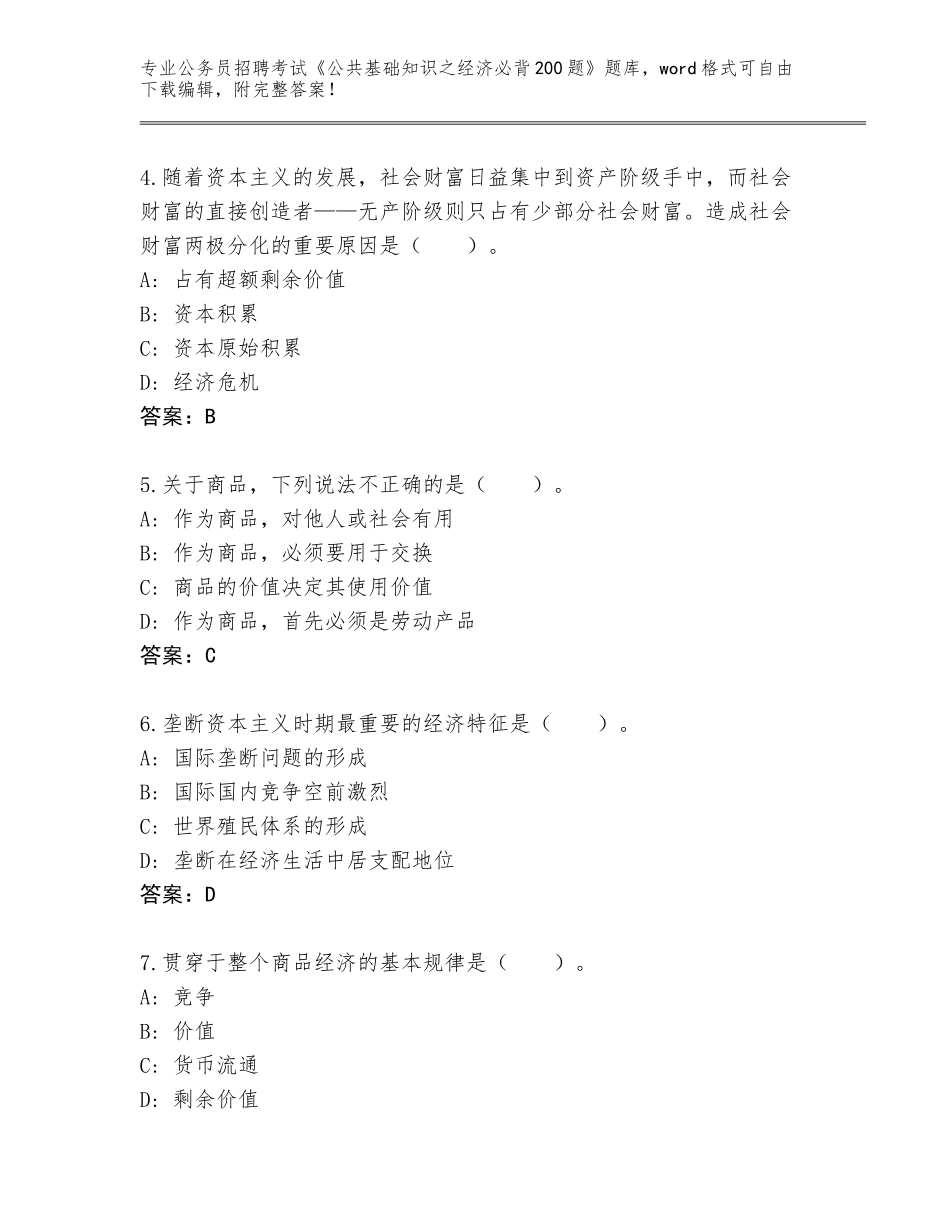 专业公务员招聘考试《公共基础知识之经济必背200题》题库，word格式可自由下载编辑，附完整答案！

4.随着资本主义的发展，社会财富日益集中到资产阶级手中，而社会财富的直接创造者——无产阶级则只占有少部分社会财富。造成社会财富两极分化的重要原因是（　　）。
A：占有超额剩余价值
B：资本积累
C：资本原始积累
D：经济危机
答案：B

5.关于商品，下列说法不正确的是（　　）。
A：作为商品，对他人或社会有用
B：作为商品，必须要用于交换
C：商品的价值决定其使用价值
D：作为商品，首先必须是劳动产品
答案：C

6.垄断资本主义时期最重要的经济特征是（　　）。
A：国际垄断问题的形成
B：国际国内竞争空前激烈
C：世界殖民体系的形成
D：垄断在经济生活中居支配地位
答案：D

7.贯穿于整个商品经济的基本规律是（　　）。
A：竞争
B：价值
C：货币流通
D：剩余价值